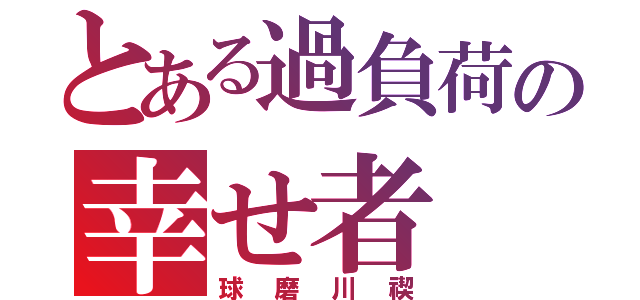 とある過負荷の
幸せ者
球磨川禊